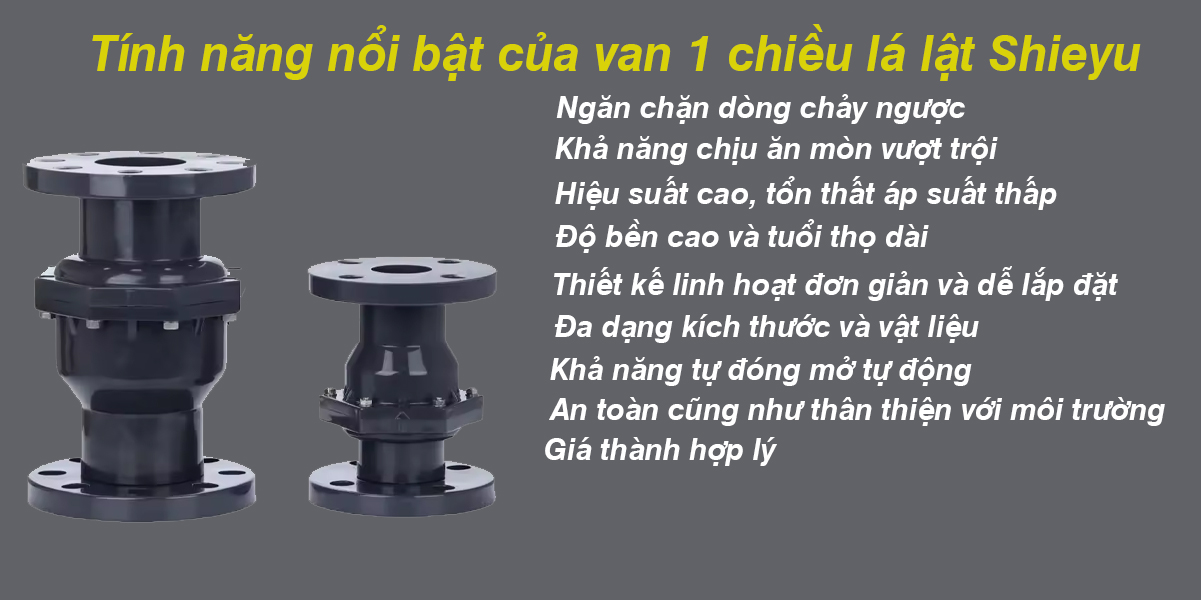 Tính năng nổi bật của van 1 chiều lá lật Shieyu

Ngăn chặn dòng chảy ngược

Khả năng chịu ăn mòn vượt trội

Hiệu suất cao, tổn thất áp suất thấp

Độ bền cao và tuổi thọ dài

Thiết kế linh hoạt đơn giản và dễ lắp đặt

Đa dạng kích thước và vật liệu

Khả năng tự đóng mở tự động

An toàn cũng như thân thiện với môi trường

Giá thành hợp lý